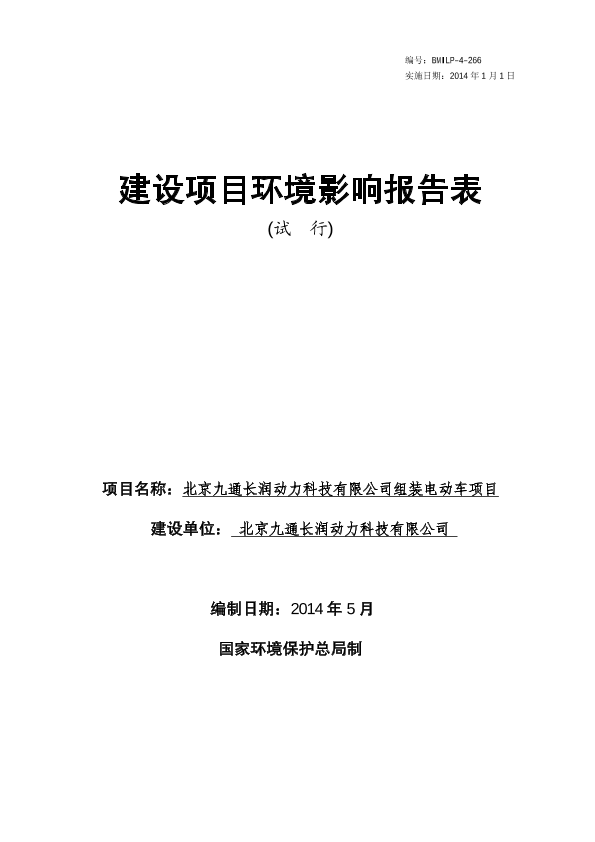 编号：BMILP-4-266
实施日期：2014 年 1 月 1 日

建设项目环境影响报告表
(试　行)

项目名称：北京九通长润动力科技有限公司组装电动车项目

建设单位： 北京九通长润动力科技有限公司

编制日期：2014 年 5 月

国家环境保护总局制